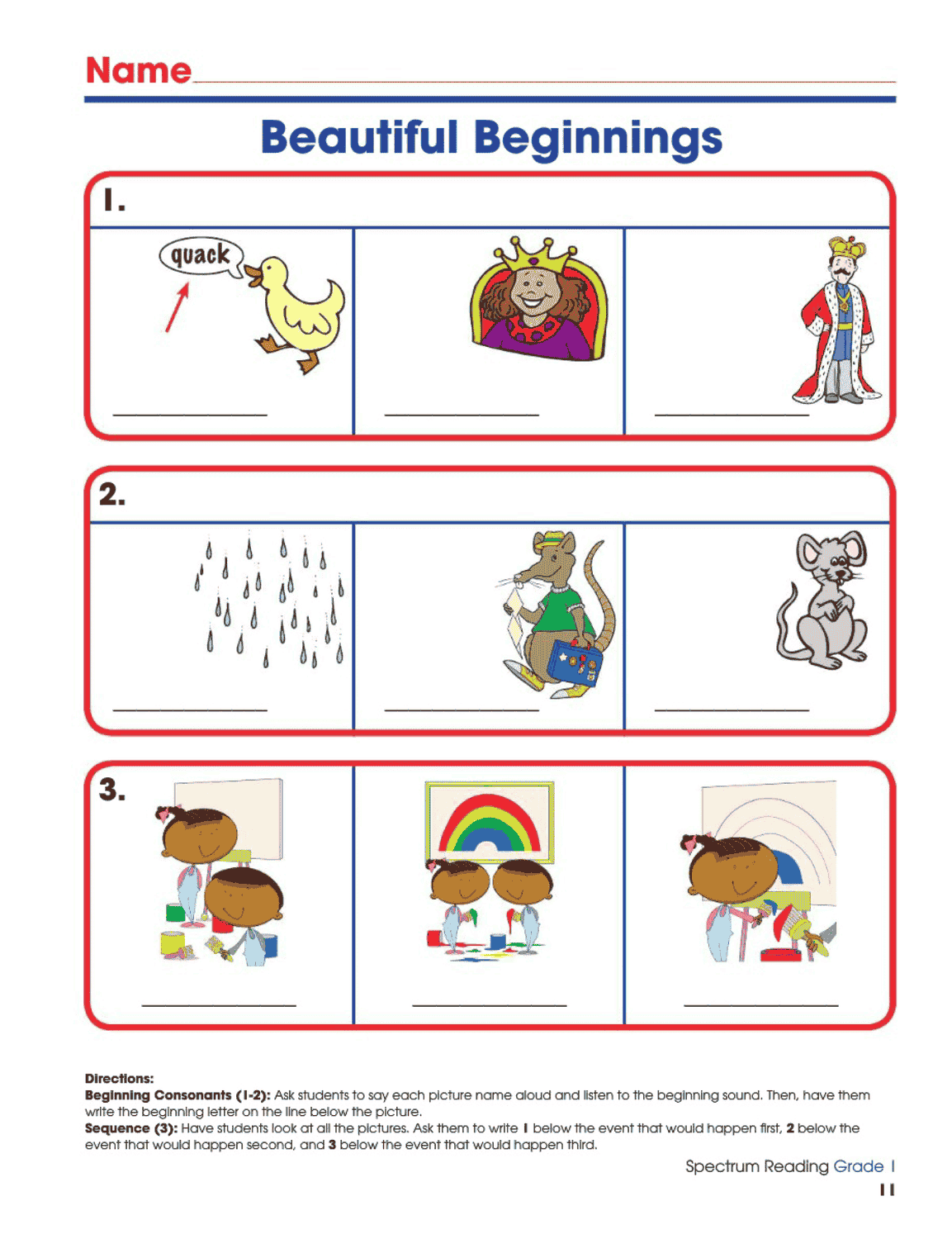 Name

Beautiful Beginnings

1.

quack

2.

3.

Directions:
Beginning Consonants (1-2): Ask students to say each picture name aloud and listen to the beginning sound. Then, have them write the beginning letter on the line below the picture.
Sequence (3): Have students look at all the pictures. Ask them to write 1 below the event that would happen first, 2 below the event that would happen second, and 3 below the event that would happen third.

Spectrum Reading Grade 1
11